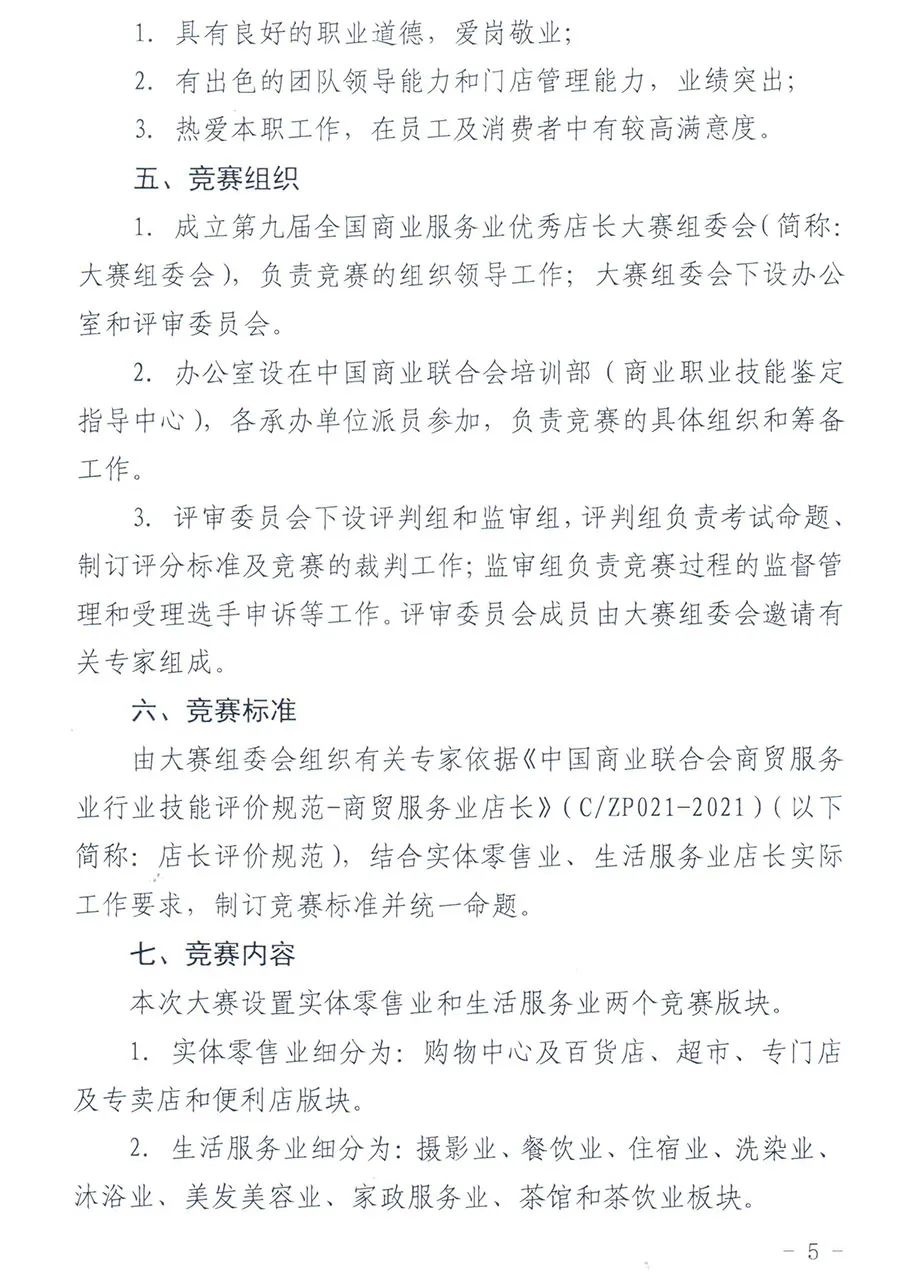 1.具有良好的职业道德，爱岗敬业；

2.有出色的团队领导能力和门店管理能力，业绩突出；

3.热爱本职工作，在员工及消费者中有较高满意度。

五、竞赛组织

1.成立第九届全国商业服务业优秀店长大赛组委会（简称：大赛组委会），负责竞赛的组织领导工作；大赛组委会下设办公室和评审委员会。

2.办公室设在中国商业联合会培训部（商业职业技能鉴定指导中心），各承办单位派员参加，负责竞赛的具体组织和筹备工作。

3.评审委员会下设评判组和监审组，评判组负责考试命题、制订评分标准及竞赛的裁判工作；监审组负责竞赛过程的监督管理和受理选手申诉等工作。评审委员会成员由大赛组委会邀请有关专家组成。

六、竞赛标准

由大赛组委会组织有关专家依据《中国商业联合会商贸服务业行业技能评价规范-商贸服务业店长》（C/ZP021-2021）（以下简称：店长评价规范），结合实体零售业、生活服务业店长实际工作要求，制订竞赛标准并统一命题。

七、竞赛内容

本次大赛设置实体零售业和生活服务业两个竞赛版块。

1.实体零售业细分为：购物中心及百货店、超市、专门店及专卖店和便利店版块。

2.生活服务业细分为：摄影业、餐饮业、住宿业、洗染业、沐浴业、美发美容业、家政服务业、茶馆和茶饮业板块。

- 5 -